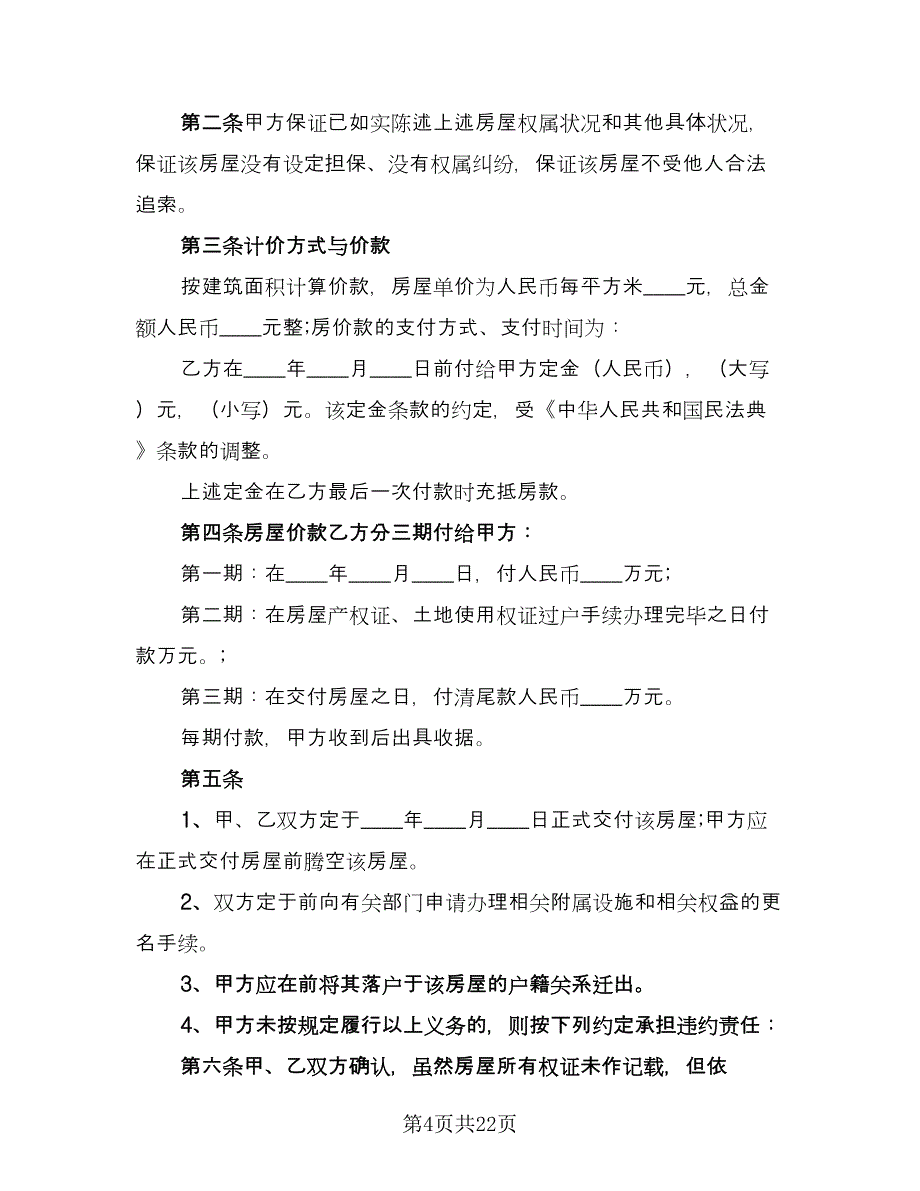 第二条甲方保证已如实陈述上述房屋权属状况和其他具体状况，保证该房屋没有设定担保、没有权属纠纷，保证该房屋不受他人合法追索。

第三条计价方式与价款

按建筑面积计算价款，房屋单价为人民币每平方米____元，总金额人民币____元整;房价款的支付方式、支付时间为：

乙方在____年____月____日前付给甲方定金（人民币），（大写）元，（小写）元。该定金条款的约定，受《中华人民共和国民法典》条款的调整。

上述定金在乙方最后一次付款时充抵房款。

第四条房屋价款乙方分三期付给甲方：

第一期：在____年____月____日，付人民币____万元;

第二期：在房屋产权证、土地使用权证过户手续办理完毕之日付款万元。;

第三期：在交付房屋之日，付清尾款人民币____万元。

每期付款，甲方收到后出具收据。

第五条

1、甲、乙双方定于____年____月____日正式交付该房屋;甲方应在正式交付房屋前腾空该房屋。

2、双方定于前向有关部门申请办理相关附属设施和相关权益的更名手续。

3、甲方应在前将其落户于该房屋的户籍关系迁出。

4、甲方未按规定履行以上义务的，则按下列约定承担违约责任：

第六条甲、乙双方确认，虽然房屋所有权证未作记载，但依

第4页共22页